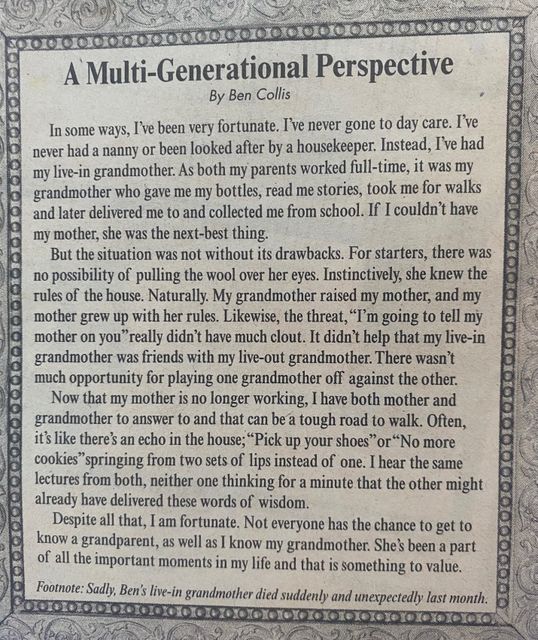 A Multi-Generational Perspective

By Ben Collis

In some ways, I've been very fortunate. I've never gone to day care. I've never had a nanny or been looked after by a housekeeper. Instead, I've had my live-in grandmother. As both my parents worked full-time, it was my grandmother who gave me my bottles, read me stories, took me for walks and later delivered me to and collected me from school. If I couldn't have my mother, she was the next-best thing.

But the situation was not without its drawbacks. For starters, there was no possibility of pulling the wool over her eyes. Instinctively, she knew the rules of the house. Naturally. My grandmother raised my mother, and my mother grew up with her rules. Likewise, the threat, "I'm going to tell my mother on you" really didn't have much clout. It didn't help that my live-in grandmother was friends with my live-out grandmother. There wasn't much opportunity for playing one grandmother off against the other.

Now that my mother is no longer working, I have both mother and grandmother to answer to and that can be a tough road to walk. Often, it's like there's an echo in the house; "Pick up your shoes" or "No more cookies" springing from two sets of lips instead of one. I hear the same lectures from both, neither one thinking for a minute that the other might already have delivered these words of wisdom.

Despite all that, I am fortunate. Not everyone has the chance to get to know a grandparent, as well as I know my grandmother. She's been a part of all the important moments in my life and that is something to value.

Footnote: Sadly, Ben's live-in grandmother died suddenly and unexpectedly last month.